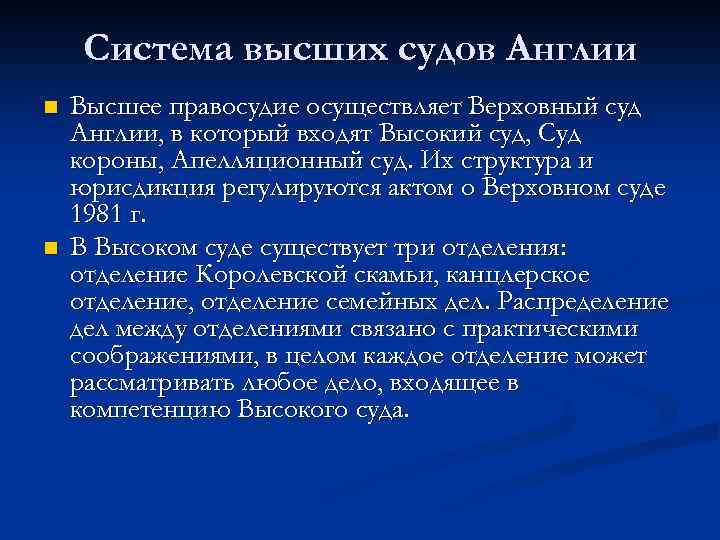 Система высших судов Англии

Высшее правосудие осуществляет Верховный суд Англии, в который входят Высокий суд, Суд короны, Апелляционный суд. Их структура и юрисдикция регулируются актом о Верховном суде 1981 г.

В Высоком суде существует три отделения: отделение Королевской скамьи, канцлерское отделение, отделение семейных дел. Распределение дел между отделениями связано с практическими соображениями, в целом каждое отделение может рассматривать любое дело, входящее в компетенцию Высокого суда.